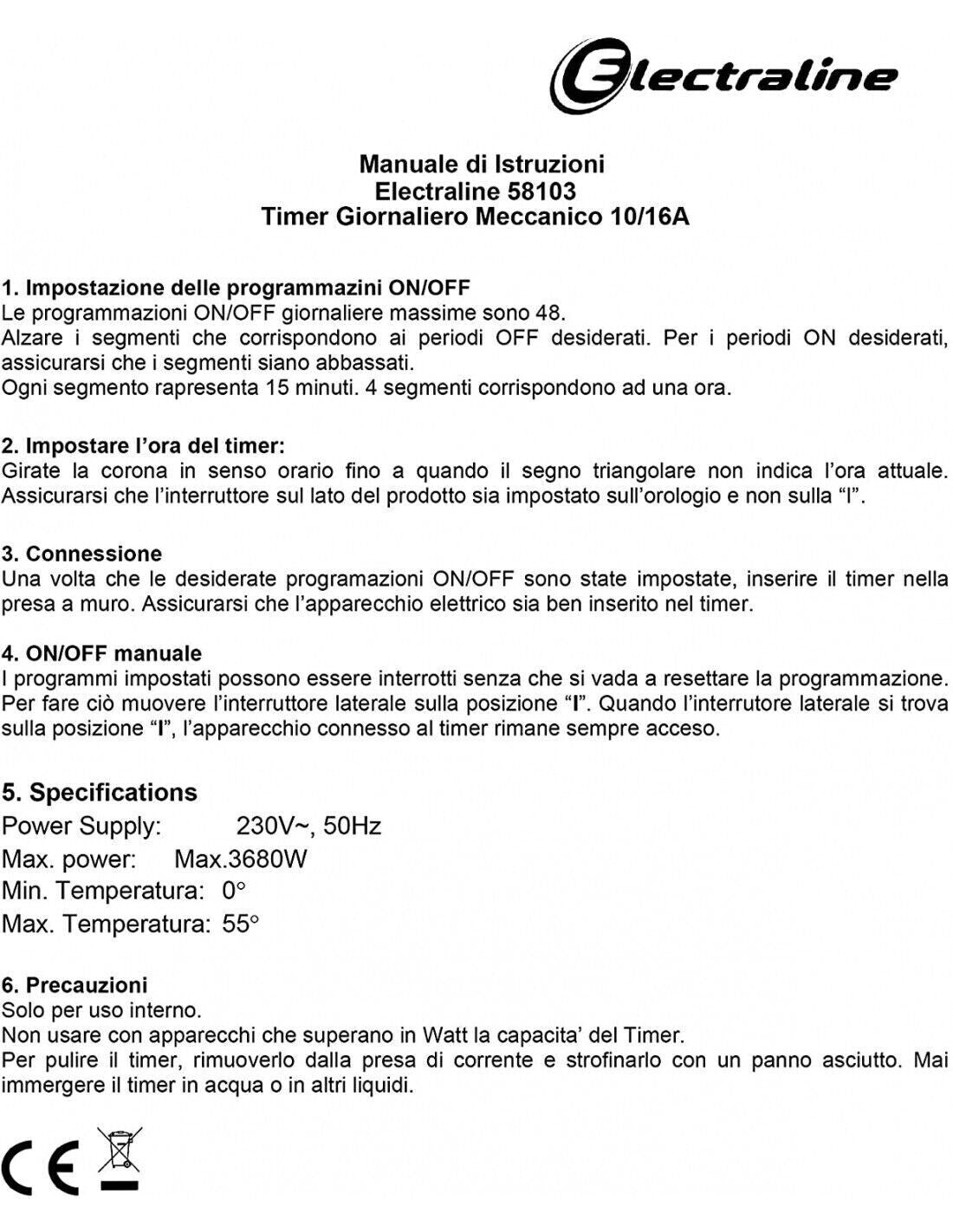 Electraline

Manuale di Istruzioni
Electraline 58103
Timer Giornaliero Meccanico 10/16A

1. Impostazione delle programmazini ON/OFF
Le programmazioni ON/OFF giornaliere massime sono 48.
Alzare i segmenti che corrispondono ai periodi OFF desiderati. Per i periodi ON desiderati, assicurarsi che i segmenti siano abbassati.
Ogni segmento rapresenta 15 minuti. 4 segmenti corrispondono ad una ora.

2. Impostare l'ora del timer:
Girate la corona in senso orario fino a quando il segno triangolare non indica l'ora attuale. Assicurarsi che l'interruttore sul lato del prodotto sia impostato sull'orologio e non sulla "I".

3. Connessione
Una volta che le desiderate programazioni ON/OFF sono state impostate, inserire il timer nella presa a muro. Assicurarsi che l'apparecchio elettrico sia ben inserito nel timer.

4. ON/OFF manuale
I programmi impostati possono essere interrotti senza che si vada a resettare la programmazione. Per fare ciò muovere l'interruttore laterale sulla posizione "I". Quando l'interrutore laterale si trova sulla posizione "I", l'apparecchio connesso al timer rimane sempre acceso.

5. Specifications
Power Supply: 230V~, 50Hz
Max. power: Max.3680W
Min. Temperatura: 0°
Max. Temperatura: 55°

6. Precauzioni
Solo per uso interno.
Non usare con apparecchi che superano in Watt la capacita' del Timer.
Per pulire il timer, rimuoverlo dalla presa di corrente e strofinarlo con un panno asciutto. Mai immergere il timer in acqua o in altri liquidi.

CE